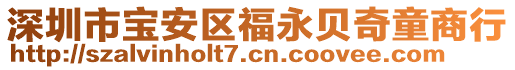 深圳市宝安区福永贝奇童商行
http://szalvinholt7.cn.coovee.com